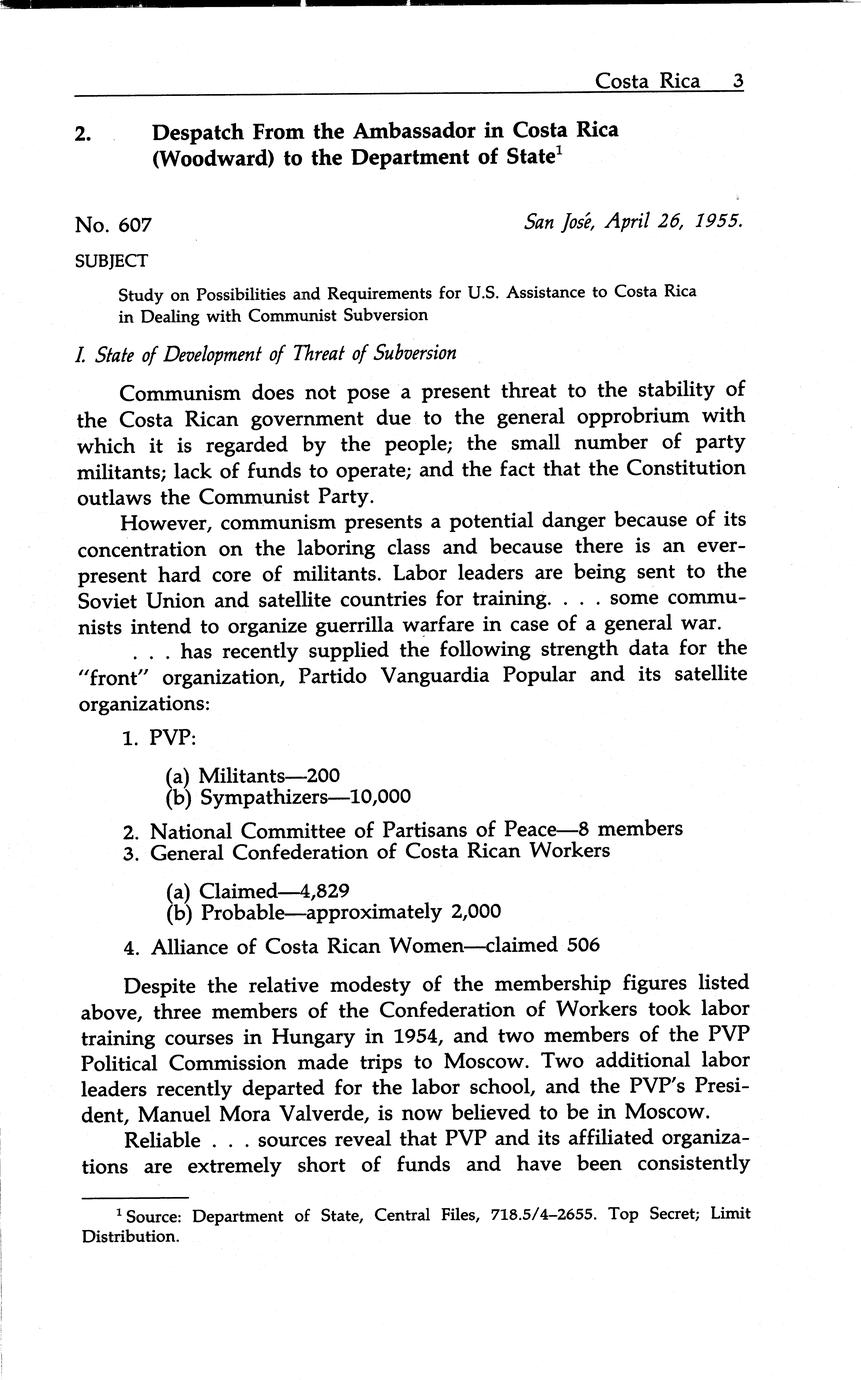 Costa Rica 3

2. Despatch From the Ambassador in Costa Rica (Woodward) to the Department of State$^1$

No. 607

San José, April 26, 1955.

SUBJECT

Study on Possibilities and Requirements for U.S. Assistance to Costa Rica in Dealing with Communist Subversion

I. State of Development of Threat of Subversion

Communism does not pose a present threat to the stability of the Costa Rican government due to the general opprobrium with which it is regarded by the people; the small number of party militants; lack of funds to operate; and the fact that the Constitution outlaws the Communist Party.

However, communism presents a potential danger because of its concentration on the laboring class and because there is an ever-present hard core of militants. Labor leaders are being sent to the Soviet Union and satellite countries for training. . . . some communists intend to organize guerrilla warfare in case of a general war.

. . . has recently supplied the following strength data for the "front" organization, Partido Vanguardia Popular and its satellite organizations:

1. PVP:

(a) Militants—200
(b) Sympathizers—10,000

2. National Committee of Partisans of Peace—8 members
3. General Confederation of Costa Rican Workers

(a) Claimed—4,829
(b) Probable—approximately 2,000

4. Alliance of Costa Rican Women—claimed 506

Despite the relative modesty of the membership figures listed above, three members of the Confederation of Workers took labor training courses in Hungary in 1954, and two members of the PVP Political Commission made trips to Moscow. Two additional labor leaders recently departed for the labor school, and the PVP's President, Manuel Mora Valverde, is now believed to be in Moscow.

Reliable . . . sources reveal that PVP and its affiliated organizations are extremely short of funds and have been consistently

$^1$ Source: Department of State, Central Files, 718.5/4–2655. Top Secret; Limit Distribution.